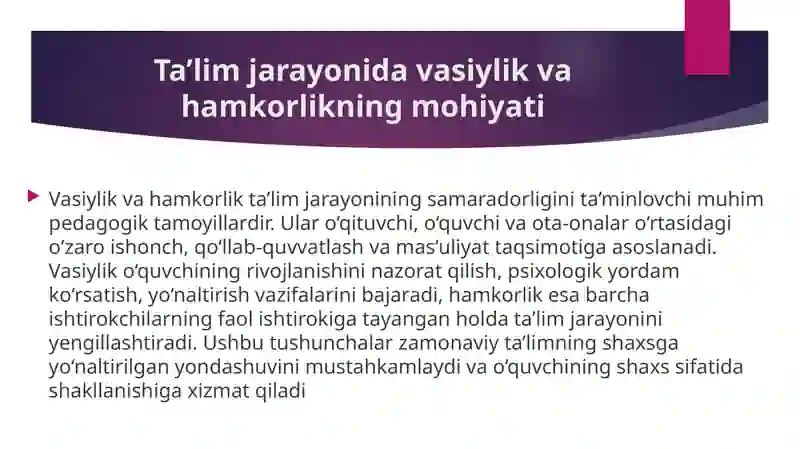 Ta’lim jarayonida vasiylik va hamkorlikning mohiyati

Vasiylik va hamkorlik ta’lim jarayonining samaradorligini ta’minlovchi muhim pedagogik tamoyillardir. Ular o‘qituvchi, o‘quvchi va ota-onalar o‘rtasidagi o‘zaro ishonch, qo‘llab-quvvatlash va mas’uliyat taqsimotiga asoslanadi. Vasiylik o‘quvchining rivojlanishini nazorat qilish, psixologik yordam ko‘rsatish, yo‘naltirish vazifalarini bajaradi, hamkorlik esa barcha ishtirokchilarning faol ishtirokiga tayangan holda ta’lim jarayonini yengillashtiradi. Ushbu tushunchalar zamonaviy ta’limning shaxsga yo‘naltirilgan yondashuvini mustahkamlaydi va o‘quvchining shaxs sifatida shakllanishiga xizmat qiladi